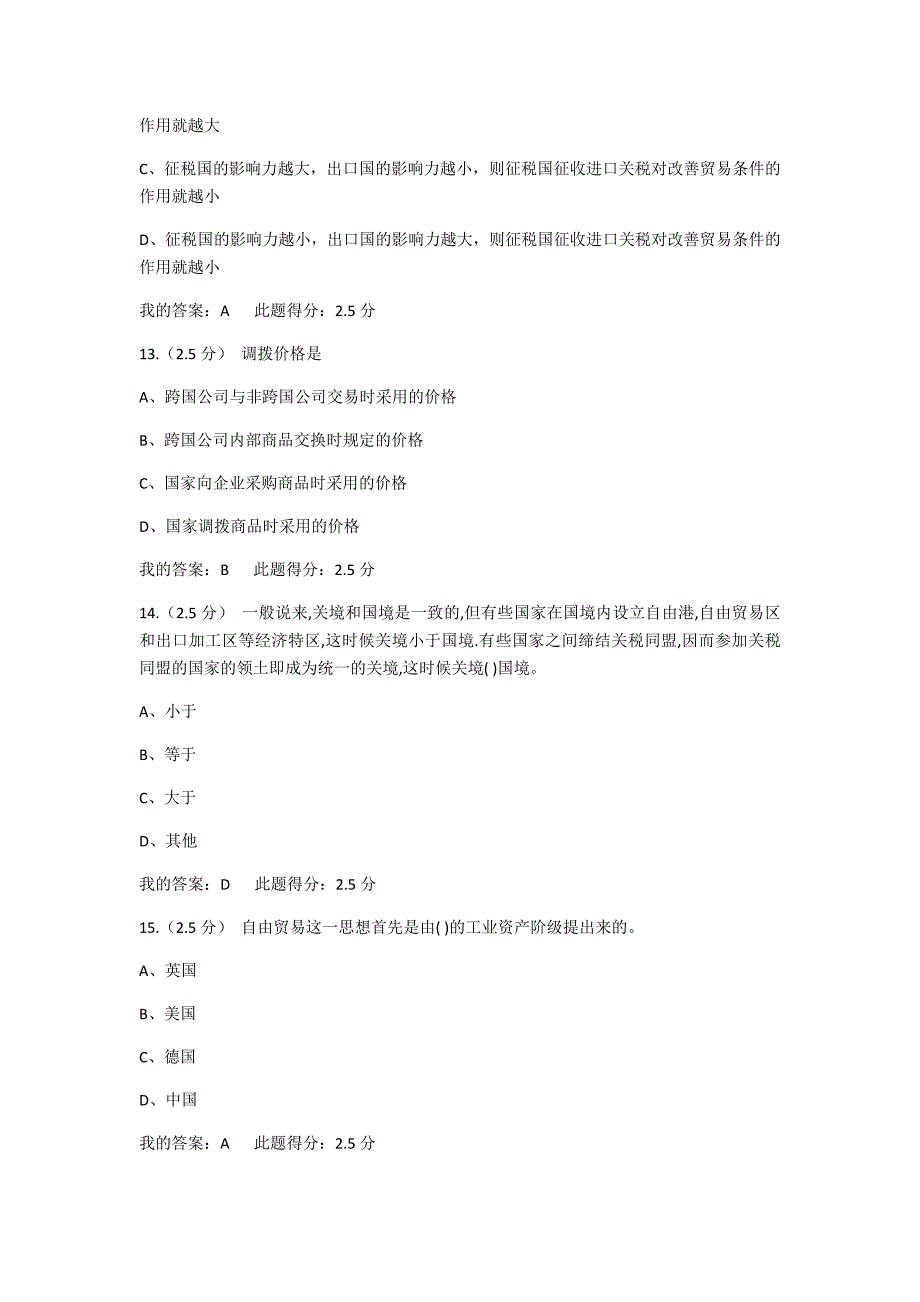 作用就越大

C、征税国的影响力越大，出口国的影响力越小，则征税国征收进口关税对改善贸易条件的作用就越小

D、征税国的影响力越小，出口国的影响力越大，则征税国征收进口关税对改善贸易条件的作用就越小

我的答案：A　此题得分：2.5 分

13.（2.5 分）　调拨价格是

A、跨国公司与非跨国公司交易时采用的价格

B、跨国公司内部商品交换时规定的价格

C、国家向企业采购商品时采用的价格

D、国家调拨商品时采用的价格

我的答案：B　此题得分：2.5 分

14.（2.5 分）　一般说来,关境和国境是一致的,但有些国家在国境内设立自由港,自由贸易区和出口加工区等经济特区,这时候关境小于国境.有些国家之间缔结关税同盟,因而参加关税同盟的国家的领土即成为统一的关境,这时候关境( )国境。

A、小于

B、等于

C、大于

D、其他

我的答案：D　此题得分：2.5 分

15.（2.5 分）　自由贸易这一思想首先是由( )的工业资产阶级提出来的。

A、英国

B、美国

C、德国

D、中国

我的答案：A　此题得分：2.5 分